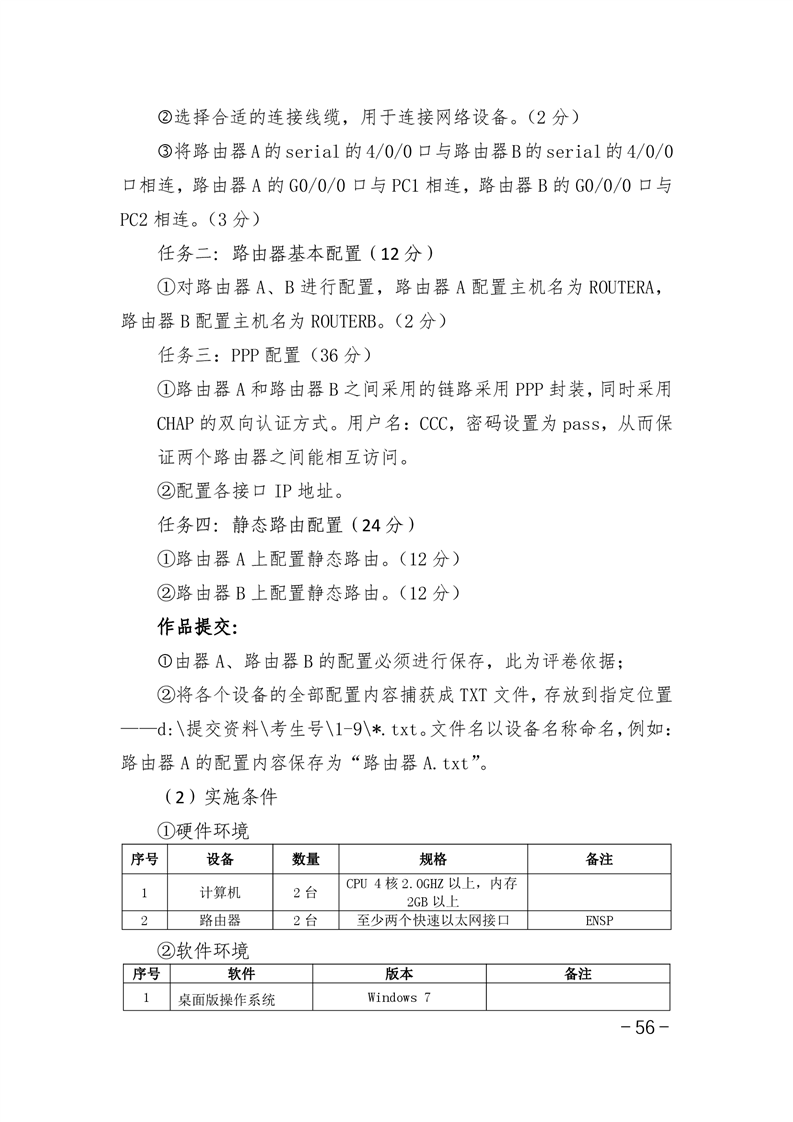 ②选择合适的连接线缆，用于连接网络设备。（2 分）

③将路由器 A 的 serial 的 4/0/0 口与路由器 B 的 serial 的 4/0/0 口相连，路由器 A 的 G0/0/0 口与 PC1 相连，路由器 B 的 G0/0/0 口与 PC2 相连。（3 分）

任务二：路由器基本配置（12 分）

①对路由器 A、B 进行配置，路由器 A 配置主机名为 ROUTERA，路由器 B 配置主机名为 ROUTERB。（2 分）

任务三：PPP 配置（36 分）

①路由器 A 和路由器 B 之间采用的链路采用 PPP 封装，同时采用 CHAP 的双向认证方式。用户名：CCC，密码设置为 pass，从而保证两个路由器之间能相互访问。

②配置各接口 IP 地址。

任务四：静态路由配置（24 分）

①路由器 A 上配置静态路由。（12 分）

②路由器 B 上配置静态路由。（12 分）

作品提交：

①由器 A、路由器 B 的配置必须进行保存，此为评卷依据；

②将各个设备的全部配置内容捕获成 TXT 文件，存放到指定位置——d:\提交资料\考生号\1-9\*.txt。文件名以设备名称命名，例如：路由器 A 的配置内容保存为“路由器 A.txt”。

（2）实施条件

①硬件环境

| 序号 | 设备 | 数量 | 规格 | 备注 |
|---|---|---|---|---|
| 1 | 计算机 | 2 台 | CPU 4 核 2.0GHZ 以上，内存 2GB 以上 | |
| 2 | 路由器 | 2 台 | 至少两个快速以太网接口 | ENSP |

②软件环境

| 序号 | 软件 | 版本 | 备注 |
|---|---|---|---|
| 1 | 桌面版操作系统 | Windows 7 | |

－56－